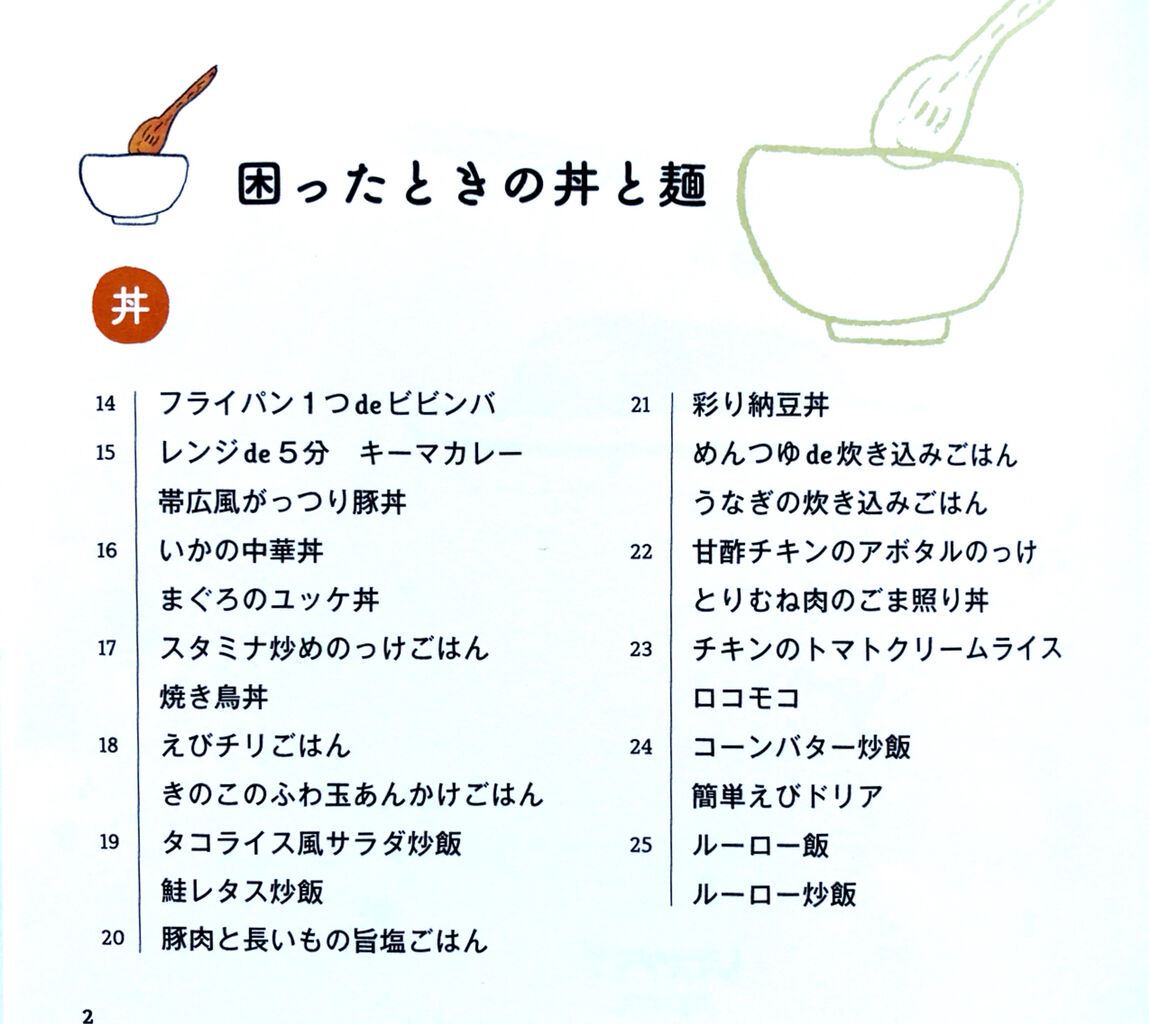 困ったときの丼と麺

丼

14 フライパン1つdeビビンバ
15 レンジde５分　キーマカレー
帯広風がっつり豚丼
16 いかの中華丼
まぐろのユッケ丼
17 スタミナ炒めのっけごはん
焼き鳥丼
18 えびチリごはん
きのこのふわ玉あんかけごはん
19 タコライス風サラダ炒飯
鮭レタス炒飯
20 豚肉と長いもの旨塩ごはん

21 彩り納豆丼
めんつゆde炊き込みごはん
うなぎの炊き込みごはん
22 甘酢チキンのアボタルのっけ
とりむね肉のごま照り丼
23 チキンのトマトクリームライス
ロコモコ
24 コーンバター炒飯
簡単えびドリア
25 ルーロー飯
ルーロー炒飯

2